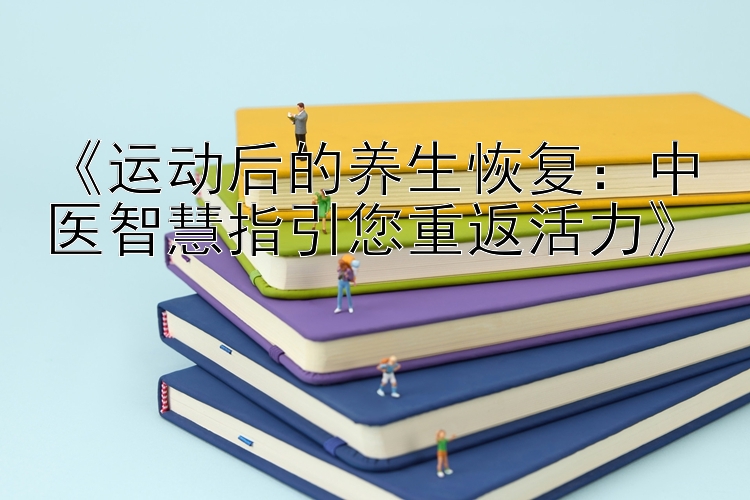 《运动后的养生恢复：中医智慧指引您重返活力》